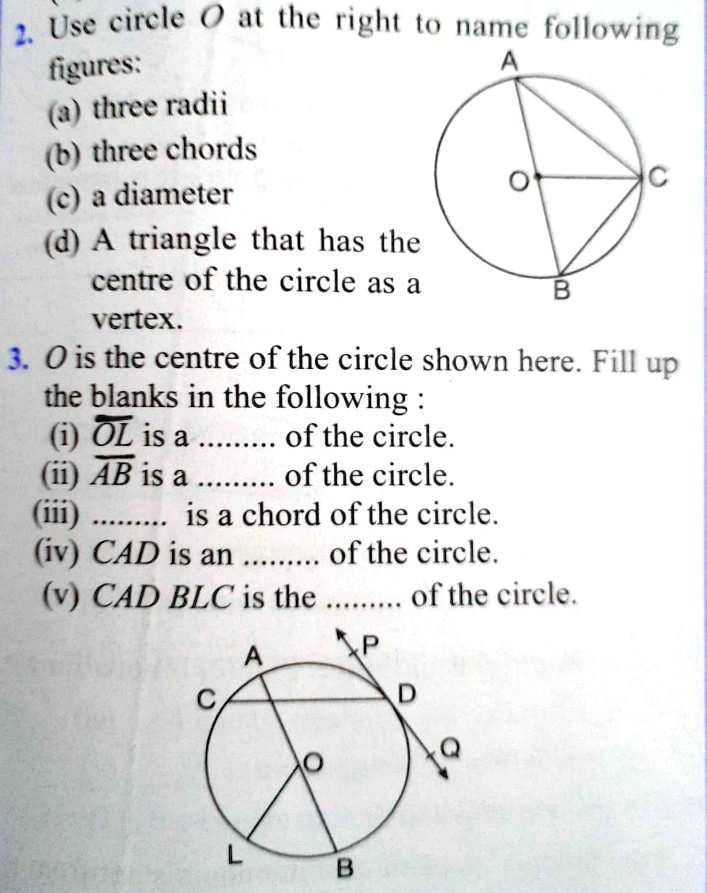 2. Use circle $O$ at the right to name following figures:
(a) three radii
(b) three chords
(c) a diameter
(d) A triangle that has the centre of the circle as a vertex.

A
O
C
B

3. $O$ is the centre of the circle shown here. Fill up the blanks in the following :
(i) $\overline{OL}$ is a ......... of the circle.
(ii) $\overline{AB}$ is a ......... of the circle.
(iii) ......... is a chord of the circle.
(iv) $CAD$ is an ......... of the circle.
(v) $CAD\ BLC$ is the ......... of the circle.

A
P
C
D
O
Q
L
B